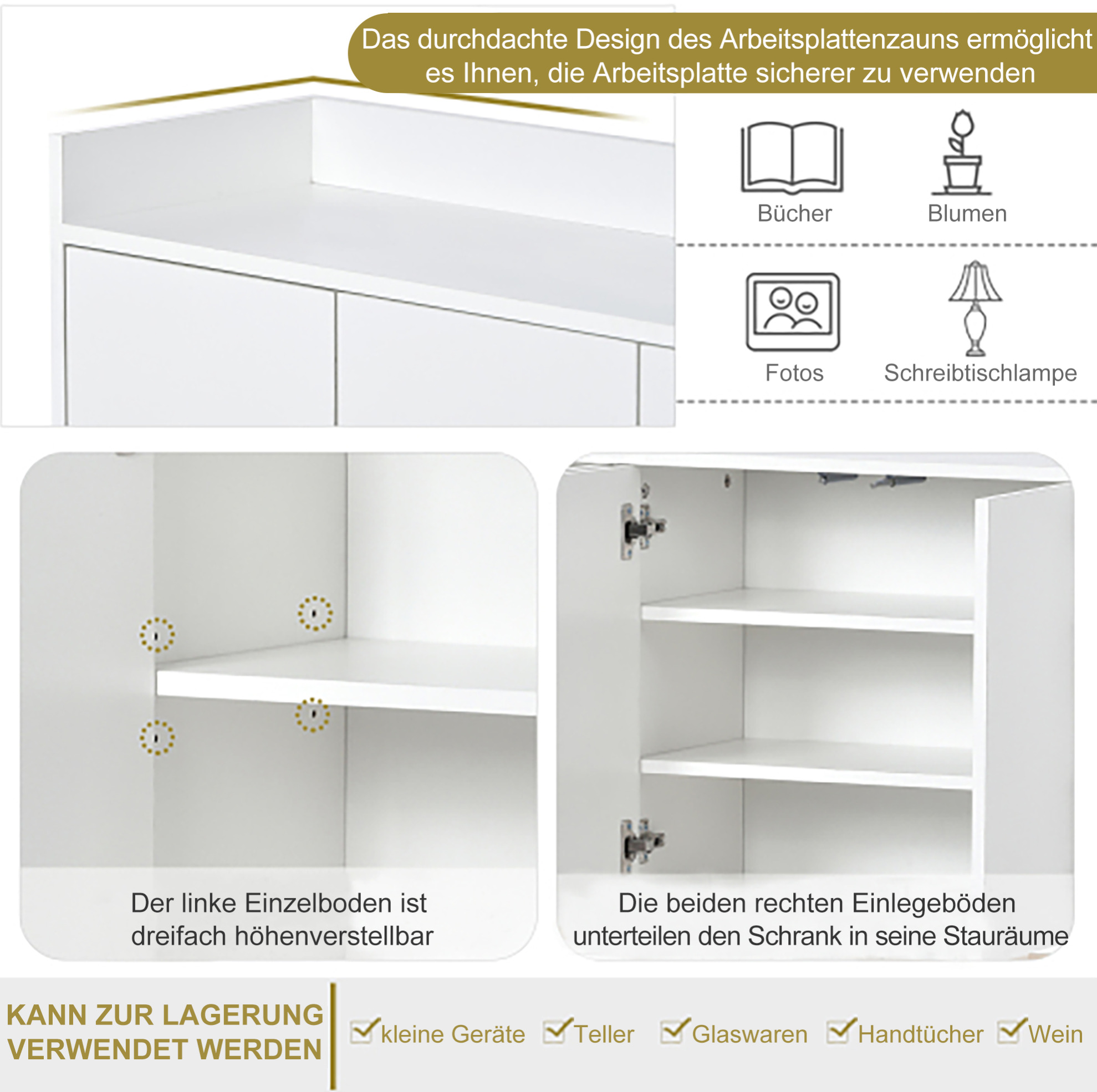 Das durchdachte Design des Arbeitsplattenzauns ermöglicht es Ihnen, die Arbeitsplatte sicherer zu verwenden

Bücher

Blumen

Fotos

Schreibtischlampe

Der linke Einzelboden ist dreifach höhenverstellbar

Die beiden rechten Einlegeböden unterteilen den Schrank in seine Stauräume

KANN ZUR LAGERUNG VERWENDET WERDEN

☑ kleine Geräte ☑ Teller ☑ Glaswaren ☑ Handtücher ☑ Wein